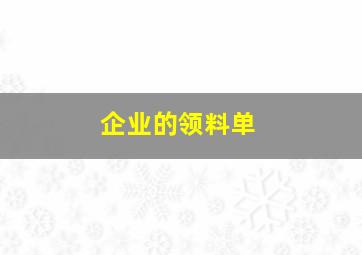 企业的领料单